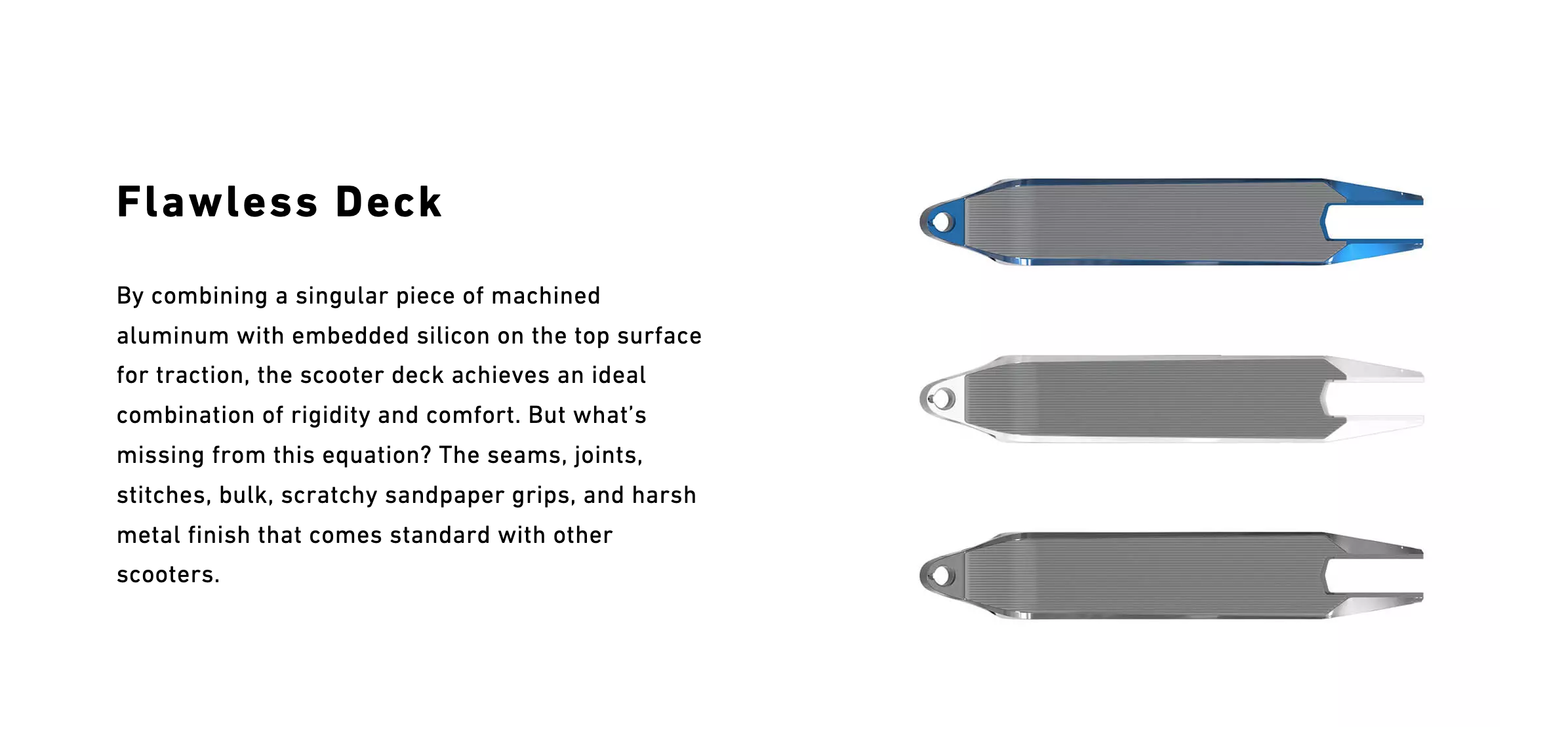 Flawless Deck

By combining a singular piece of machined aluminum with embedded silicon on the top surface for traction, the scooter deck achieves an ideal combination of rigidity and comfort. But what's missing from this equation? The seams, joints, stitches, bulk, scratchy sandpaper grips, and harsh metal finish that comes standard with other scooters.